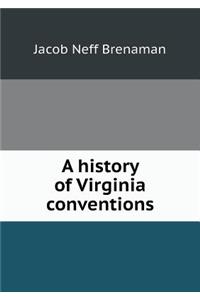 Jacob Neff Brenaman

A history of Virginia conventions